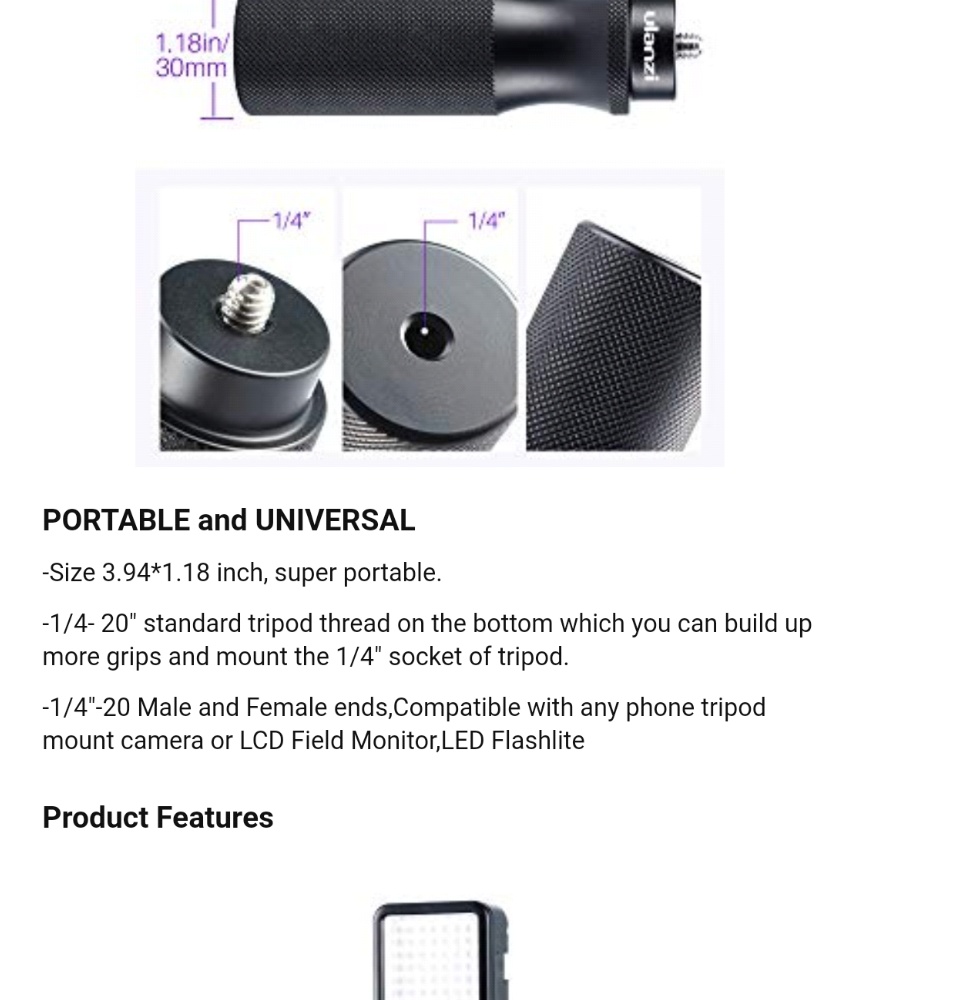 1.18in/
30mm

ulanzi

1/4"

1/4"

PORTABLE and UNIVERSAL

-Size 3.94*1.18 inch, super portable.

-1/4- 20" standard tripod thread on the bottom which you can build up more grips and mount the 1/4" socket of tripod.

-1/4"-20 Male and Female ends,Compatible with any phone tripod mount camera or LCD Field Monitor,LED Flashlite

Product Features